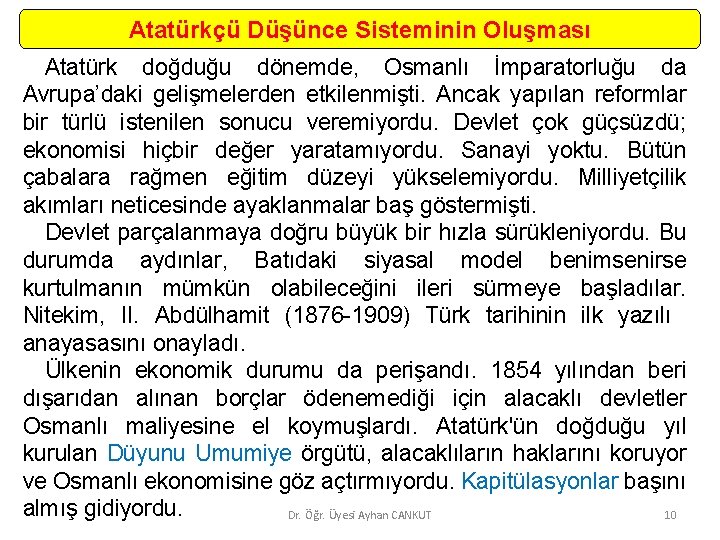 Atatürkçü Düşünce Sisteminin Oluşması

Atatürk doğduğu dönemde, Osmanlı İmparatorluğu da Avrupa'daki gelişmelerden etkilenmişti. Ancak yapılan reformlar bir türlü istenilen sonucu veremiyordu. Devlet çok güçsüzdü; ekonomisi hiçbir değer yaratamıyordu. Sanayi yoktu. Bütün çabalara rağmen eğitim düzeyi yükselemiyordu. Milliyetçilik akımları neticesinde ayaklanmalar baş göstermişti.

Devlet parçalanmaya doğru büyük bir hızla sürükleniyordu. Bu durumda aydınlar, Batıdaki siyasal model benimsenirse kurtulmanın mümkün olabileceğini ileri sürmeye başladılar. Nitekim, II. Abdülhamit (1876-1909) Türk tarihinin ilk yazılı anayasasını onayladı.

Ülkenin ekonomik durumu da perişandı. 1854 yılından beri dışarıdan alınan borçlar ödenemediği için alacaklı devletler Osmanlı maliyesine el koymuşlardı. Atatürk'ün doğduğu yıl kurulan Düyunu Umumiye örgütü, alacaklıların haklarını koruyor ve Osmanlı ekonomisine göz açtırmıyordu. Kapitülasyonlar başını almış gidiyordu.

Dr. Öğr. Üyesi Ayhan CANKUT

10